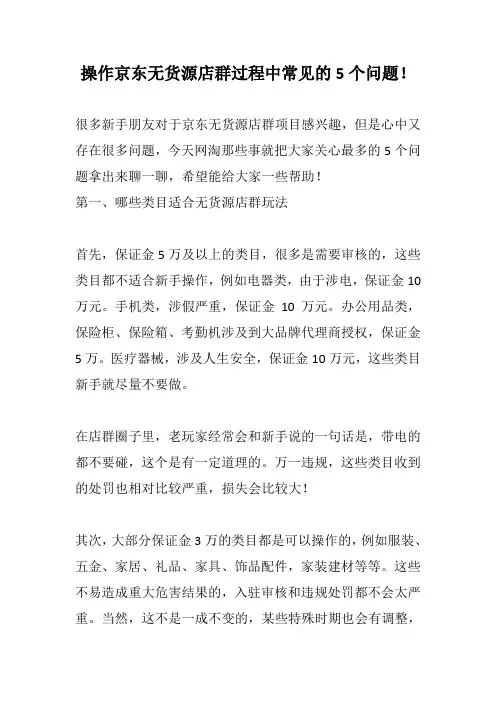 操作京东无货源店群过程中常见的 5 个问题！

很多新手朋友对于京东无货源店群项目感兴趣，但是心中又存在很多问题，今天网淘那些事就把大家关心最多的 5 个问题拿出来聊一聊，希望能给大家一些帮助！
第一、哪些类目适合无货源店群玩法

首先，保证金 5 万及以上的类目，很多是需要审核的，这些类目都不适合新手操作，例如电器类，由于涉电，保证金 10 万元。手机类，涉假严重，保证金 10 万元。办公用品类，保险柜、保险箱、考勤机涉及到大品牌代理商授权，保证金 5 万。医疗器械，涉及人生安全，保证金 10 万元，这些类目新手就尽量不要做。

在店群圈子里，老玩家经常会和新手说的一句话是，带电的都不要碰，这个是有一定道理的。万一违规，这些类目收到的处罚也相对比较严重，损失会比较大！

其次，大部分保证金 3 万的类目都是可以操作的，例如服装、五金、家居、礼品、家具、饰品配件，家装建材等等。这些不易造成重大危害结果的，入驻审核和违规处罚都不会太严重。当然，这不是一成不变的，某些特殊时期也会有调整，